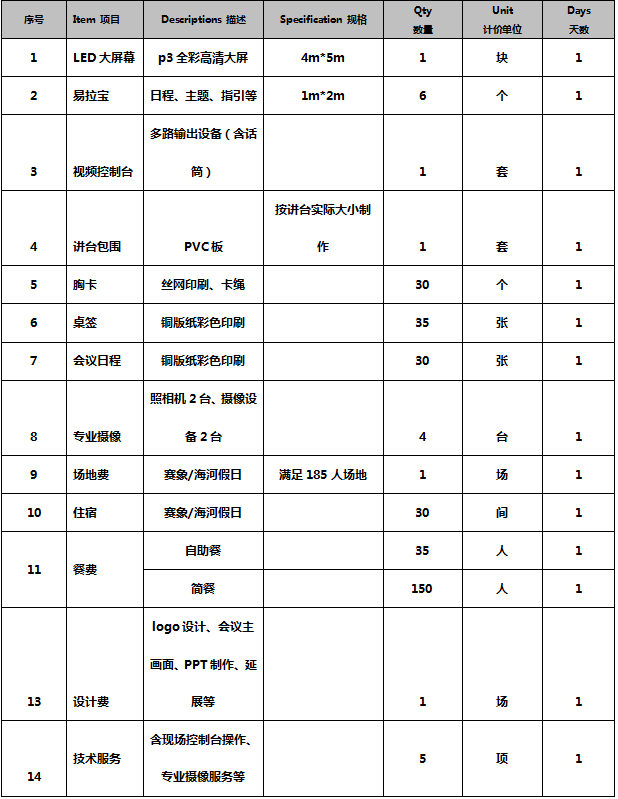 | 序号 | Item 项目 | Descriptions 描述 | Specification 规格 | Qty 数量 | Unit 计价单位 | Days 天数 |
|---|---|---|---|---|---|---|
| 1 | LED 大屏幕 | p3 全彩高清大屏 | 4m*5m | 1 | 块 | 1 |
| 2 | 易拉宝 | 日程、主题、指引等 | 1m*2m | 6 | 个 | 1 |
| 3 | 视频控制台 | 多路输出设备（含话筒） |  | 1 | 套 | 1 |
| 4 | 讲台包围 | PVC 板 | 按讲台实际大小制作 | 1 | 套 | 1 |
| 5 | 胸卡 | 丝网印刷、卡绳 |  | 30 | 个 | 1 |
| 6 | 桌签 | 铜版纸彩色印刷 |  | 35 | 张 | 1 |
| 7 | 会议日程 | 铜版纸彩色印刷 |  | 30 | 张 | 1 |
| 8 | 专业摄像 | 照相机 2 台、摄像设备 2 台 |  | 4 | 台 | 1 |
| 9 | 场地费 | 赛象/海河假日 | 满足 185 人场地 | 1 | 场 | 1 |
| 10 | 住宿 | 赛象/海河假日 |  | 30 | 间 | 1 |
| 11 | 餐费 | 自助餐 |  | 35 | 人 | 1 |
|  |  | 简餐 |  | 150 | 人 | 1 |
| 13 | 设计费 | logo 设计、会议主画面、PPT 制作、延展等 |  | 1 | 场 | 1 |
| 14 | 技术服务 | 含现场控制台操作、专业摄像服务等 |  | 5 | 项 | 1 |